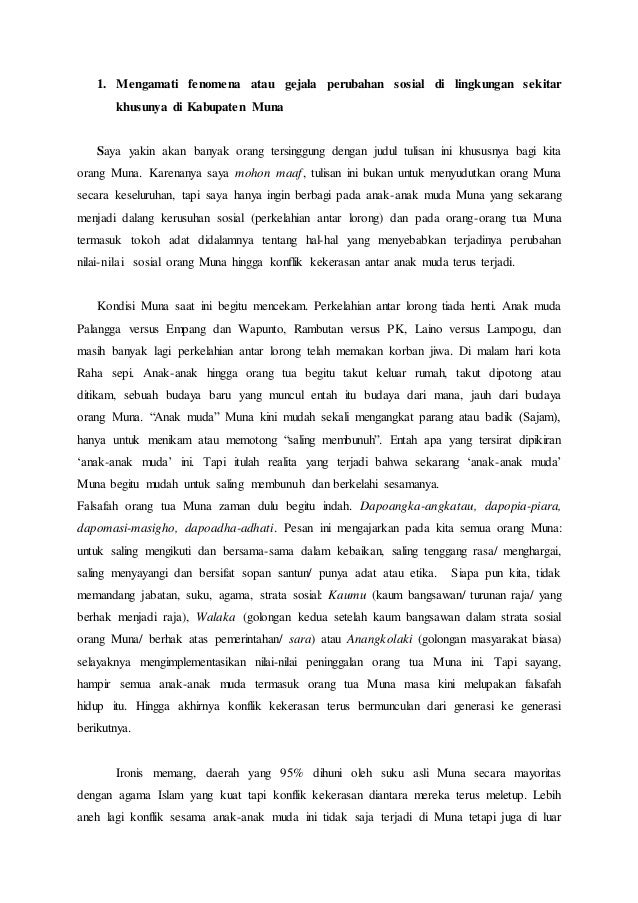 1. Mengamati fenomena atau gejala perubahan sosial di lingkungan sekitar khusunya di Kabupaten Muna

Saya yakin akan banyak orang tersinggung dengan judul tulisan ini khususnya bagi kita orang Muna. Karenanya saya mohon maaf, tulisan ini bukan untuk menyudutkan orang Muna secara keseluruhan, tapi saya hanya ingin berbagi pada anak-anak muda Muna yang sekarang menjadi dalang kerusuhan sosial (perkelahian antar lorong) dan pada orang-orang tua Muna termasuk tokoh adat didalamnya tentang hal-hal yang menyebabkan terjadinya perubahan nilai-nilai sosial orang Muna hingga konflik kekerasan antar anak muda terus terjadi.

Kondisi Muna saat ini begitu mencekam. Perkelahian antar lorong tiada henti. Anak muda Palangga versus Empang dan Wapunto, Rambutan versus PK, Laino versus Lampogu, dan masih banyak lagi perkelahian antar lorong telah memakan korban jiwa. Di malam hari kota Raha sepi. Anak-anak hingga orang tua begitu takut keluar rumah, takut dipotong atau ditikam, sebuah budaya baru yang muncul entah itu budaya dari mana, jauh dari budaya orang Muna. “Anak muda” Muna kini mudah sekali mengangkat parang atau badik (Sajam), hanya untuk menikam atau memotong “saling membunuh”. Entah apa yang tersirat dipikiran ‘anak-anak muda’ ini. Tapi itulah realita yang terjadi bahwa sekarang ‘anak-anak muda’ Muna begitu mudah untuk saling membunuh dan berkelahi sesamanya.
Falsafah orang tua Muna zaman dulu begitu indah. Dapoangka-angkatau, dapopia-piara, dapomasi-masigho, dapoadha-adhati. Pesan ini mengajarkan pada kita semua orang Muna: untuk saling mengikuti dan bersama-sama dalam kebaikan, saling tenggang rasa/ menghargai, saling menyayangi dan bersifat sopan santun/ punya adat atau etika. Siapa pun kita, tidak memandang jabatan, suku, agama, strata sosial: Kaumu (kaum bangsawan/ turunan raja/ yang berhak menjadi raja), Walaka (golongan kedua setelah kaum bangsawan dalam strata sosial orang Muna/ berhak atas pemerintahan/ sara) atau Anangkolaki (golongan masyarakat biasa) selayaknya mengimplementasikan nilai-nilai peninggalan orang tua Muna ini. Tapi sayang, hampir semua anak-anak muda termasuk orang tua Muna masa kini melupakan falsafah hidup itu. Hingga akhirnya konflik kekerasan terus bermunculan dari generasi ke generasi berikutnya.

Ironis memang, daerah yang 95% dihuni oleh suku asli Muna secara mayoritas dengan agama Islam yang kuat tapi konflik kekerasan diantara mereka terus meletup. Lebih aneh lagi konflik sesama anak-anak muda ini tidak saja terjadi di Muna tetapi juga di luar